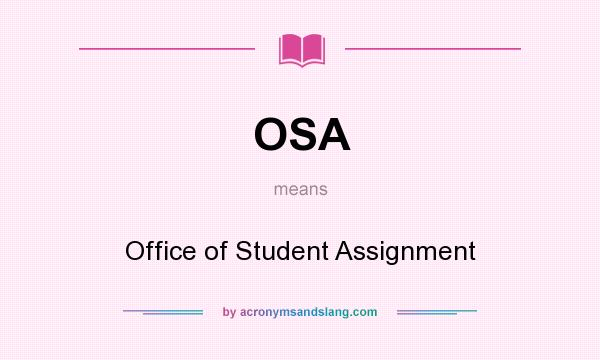 OSA

means

Office of Student Assignment

by acronymsandslang.com